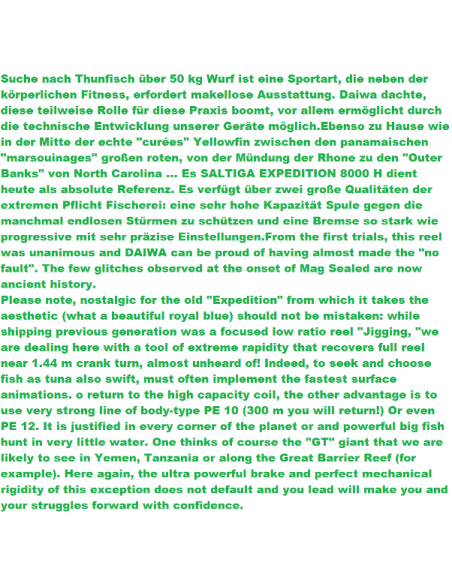 Suche nach Thunfisch über 50 kg Wurf ist eine Sportart, die neben der körperlichen Fitness, erfordert makellose Ausstattung. Daiwa dachte, diese teilweise Rolle für diese Praxis boomt, vor allem ermöglicht durch die technische Entwicklung unserer Geräte möglich.Ebenso zu Hause wie in der Mitte der echte "curées" Yellowfin zwischen den panamaischen "marsouinages" großen roten, von der Mündung der Rhone zu den "Outer Banks" von North Carolina ... Es SALTIGA EXPEDITION 8000 H dient heute als absolute Referenz. Es verfügt über zwei große Qualitäten der extremen Pflicht Fischerei: eine sehr hohe Kapazität Spule gegen die manchmal endlosen Stürmen zu schützen und eine Bremse so stark wie progressive mit sehr präzise Einstellungen.From the first trials, this reel was unanimous and DAIWA can be proud of having almost made the "no fault". The few glitches observed at the onset of Mag Sealed are now ancient history.

Please note, nostalgic for the old "Expedition" from which it takes the aesthetic (what a beautiful royal blue) should not be mistaken: while shipping previous generation was a focused low ratio reel "Jigging, "we are dealing here with a tool of extreme rapidity that recovers full reel near 1.44 m crank turn, almost unheard of! Indeed, to seek and choose fish as tuna also swift, must often implement the fastest surface animations. o return to the high capacity coil, the other advantage is to use very strong line of body-type PE 10 (300 m you will return!) Or even PE 12. It is justified in every corner of the planet or and powerful big fish hunt in very little water. One thinks of course the "GT" giant that we are likely to see in Yemen, Tanzania or along the Great Barrier Reef (for example). Here again, the ultra powerful brake and perfect mechanical rigidity of this exception does not default and you lead will make you and your struggles forward with confidence.